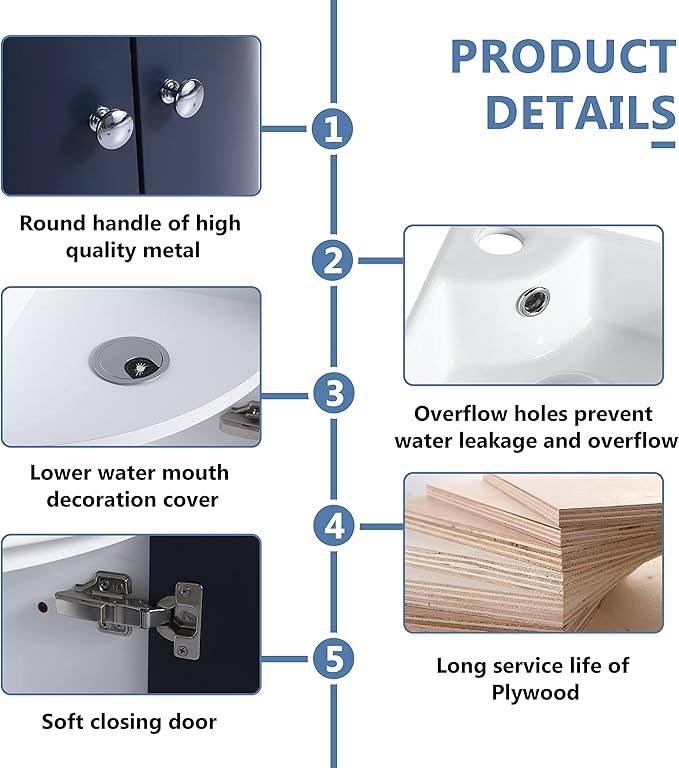 PRODUCT DETAILS

1

Round handle of high quality metal

2

Overflow holes prevent water leakage and overflow

3

Lower water mouth decoration cover

4

Long service life of Plywood

5

Soft closing door